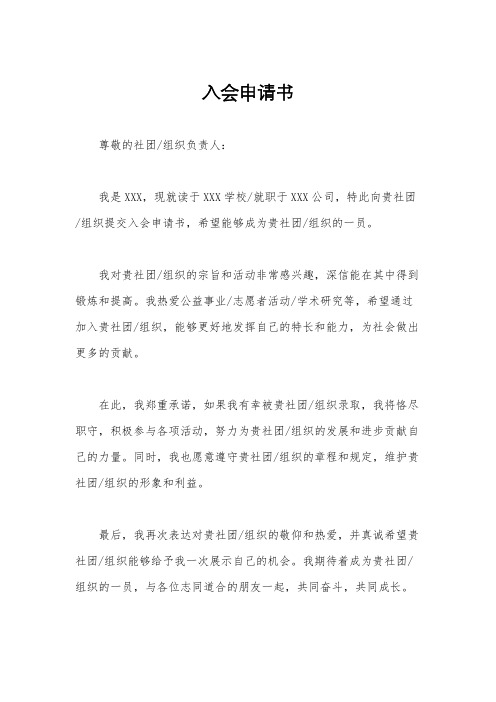 入会申请书

尊敬的社团/组织负责人：

我是XXX，现就读于XXX学校/就职于XXX公司，特此向贵社团/组织提交入会申请书，希望能够成为贵社团/组织的一员。

我对贵社团/组织的宗旨和活动非常感兴趣，深信能在其中得到锻炼和提高。我热爱公益事业/志愿者活动/学术研究等，希望通过加入贵社团/组织，能够更好地发挥自己的特长和能力，为社会做出更多的贡献。

在此，我郑重承诺，如果我有幸被贵社团/组织录取，我将恪尽职守，积极参与各项活动，努力为贵社团/组织的发展和进步贡献自己的力量。同时，我也愿意遵守贵社团/组织的章程和规定，维护贵社团/组织的形象和利益。

最后，我再次表达对贵社团/组织的敬仰和热爱，并真诚希望贵社团/组织能够给予我一次展示自己的机会。我期待着成为贵社团/组织的一员，与各位志同道合的朋友一起，共同奋斗，共同成长。